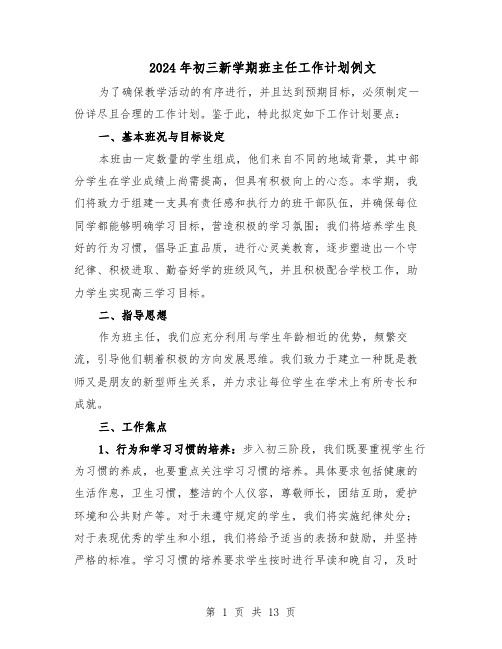 2024年初三新学期班主任工作计划例文

为了确保教学活动的有序进行，并且达到预期目标，必须制定一份详尽且合理的工作计划。鉴于此，特此拟定如下工作计划要点：

一、基本班况与目标设定

本班由一定数量的学生组成，他们来自不同的地域背景，其中部分学生在学业成绩上尚需提高，但具有积极向上的心态。本学期，我们将致力于组建一支具有责任感和执行力的班干部队伍，并确保每位同学都能够明确学习目标，营造积极的学习氛围；我们将培养学生良好的行为习惯，倡导正直品质，进行心灵美教育，逐步塑造出一个守纪律、积极进取、勤奋好学的班级风气，并且积极配合学校工作，助力学生实现高三学习目标。

二、指导思想

作为班主任，我们应充分利用与学生年龄相近的优势，频繁交流，引导他们朝着积极的方向发展思维。我们致力于建立一种既是教师又是朋友的新型师生关系，并力求让每位学生在学术上有所专长和成就。

三、工作焦点

1、行为和学习习惯的培养：步入初三阶段，我们既要重视学生行为习惯的养成，也要重点关注学习习惯的培养。具体要求包括健康的生活作息，卫生习惯，整洁的个人仪容，尊敬师长，团结互助，爱护环境和公共财产等。对于未遵守规定的学生，我们将实施纪律处分；对于表现优秀的学生和小组，我们将给予适当的表扬和鼓励，并坚持严格的标准。学习习惯的培养要求学生按时进行早读和晚自习，及时

第 1 页 共 13 页